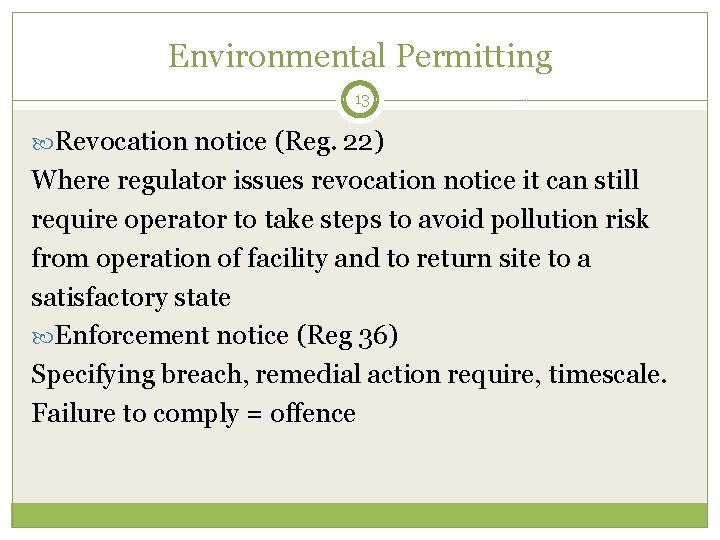 Environmental Permitting

13

Revocation notice (Reg. 22)
Where regulator issues revocation notice it can still require operator to take steps to avoid pollution risk from operation of facility and to return site to a satisfactory state

Enforcement notice (Reg 36)
Specifying breach, remedial action require, timescale. Failure to comply = offence